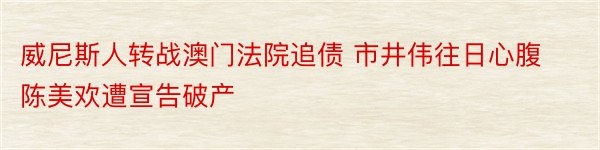 威尼斯人转战澳门法院追债 市井伟往日心腹陈美欢遭宣告破产